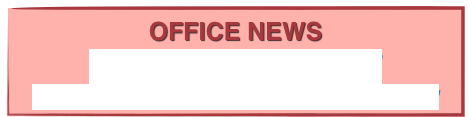 OFFICE NEWS